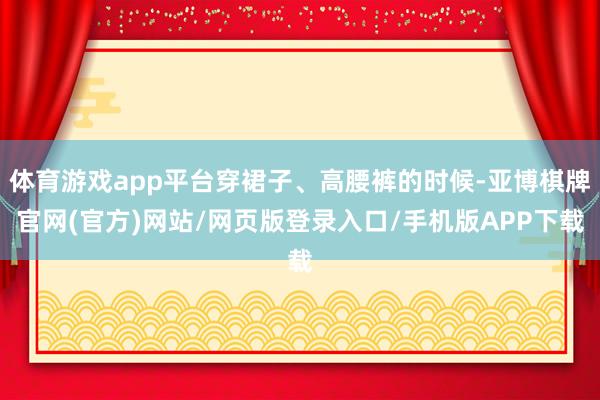 体育游戏app平台穿裙子、高腰裤的时候-亚博棋牌官网(官方)网站/网页版登录入口/手机版APP下载